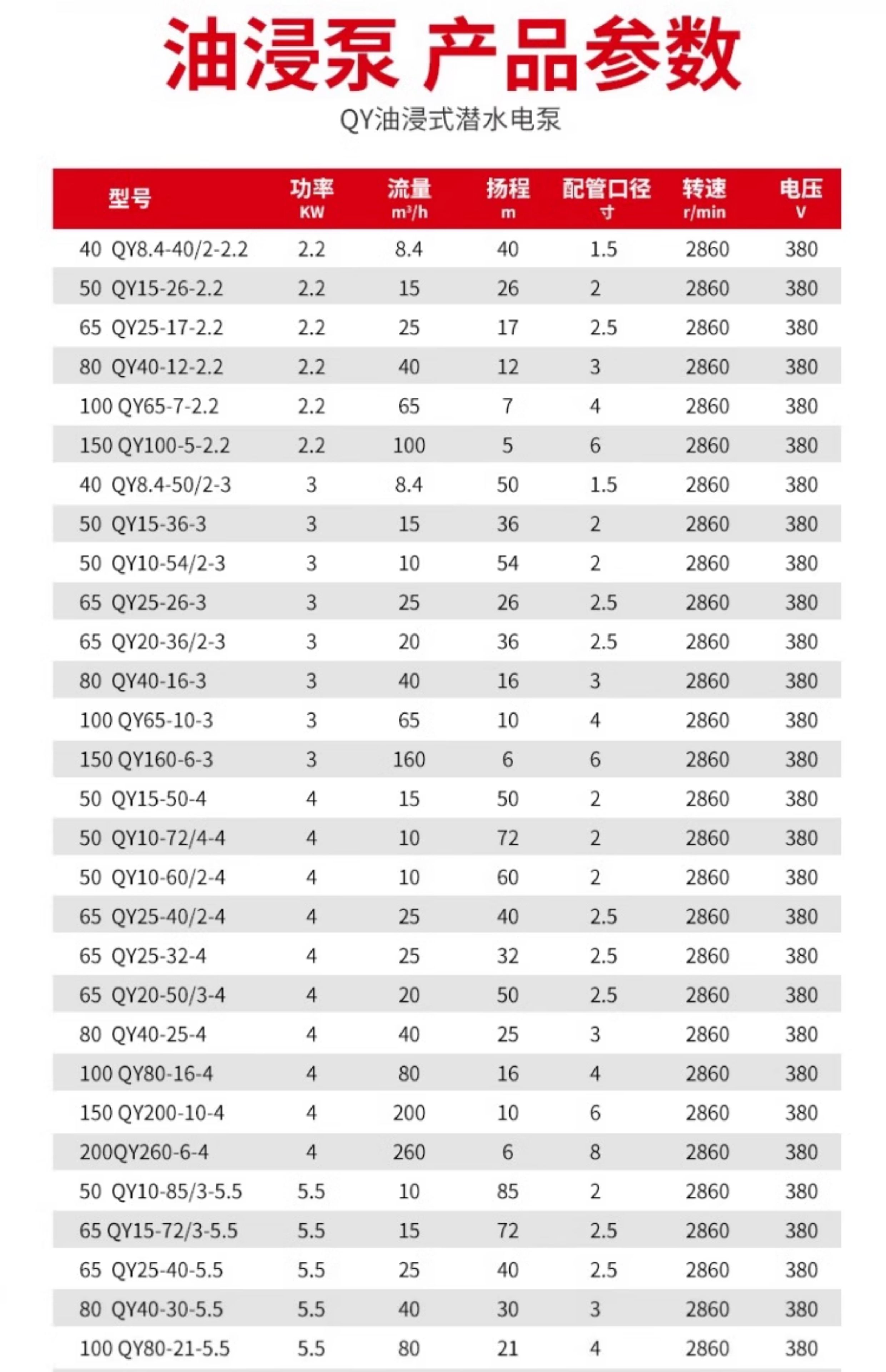 油浸泵 产品参数

QY油浸式潜水电泵

| 型号 | 功率 KW | 流量 $m^3/h$ | 扬程 m | 配管口径 寸 | 转速 r/min | 电压 V |
|---|---|---|---|---|---|---|
| 40 QY8.4-40/2-2.2 | 2.2 | 8.4 | 40 | 1.5 | 2860 | 380 |
| 50 QY15-26-2.2 | 2.2 | 15 | 26 | 2 | 2860 | 380 |
| 65 QY25-17-2.2 | 2.2 | 25 | 17 | 2.5 | 2860 | 380 |
| 80 QY40-12-2.2 | 2.2 | 40 | 12 | 3 | 2860 | 380 |
| 100 QY65-7-2.2 | 2.2 | 65 | 7 | 4 | 2860 | 380 |
| 150 QY100-5-2.2 | 2.2 | 100 | 5 | 6 | 2860 | 380 |
| 40 QY8.4-50/2-3 | 3 | 8.4 | 50 | 1.5 | 2860 | 380 |
| 50 QY15-36-3 | 3 | 15 | 36 | 2 | 2860 | 380 |
| 50 QY10-54/2-3 | 3 | 10 | 54 | 2 | 2860 | 380 |
| 65 QY25-26-3 | 3 | 25 | 26 | 2.5 | 2860 | 380 |
| 65 QY20-36/2-3 | 3 | 20 | 36 | 2.5 | 2860 | 380 |
| 80 QY40-16-3 | 3 | 40 | 16 | 3 | 2860 | 380 |
| 100 QY65-10-3 | 3 | 65 | 10 | 4 | 2860 | 380 |
| 150 QY160-6-3 | 3 | 160 | 6 | 6 | 2860 | 380 |
| 50 QY15-50-4 | 4 | 15 | 50 | 2 | 2860 | 380 |
| 50 QY10-72/4-4 | 4 | 10 | 72 | 2 | 2860 | 380 |
| 50 QY10-60/2-4 | 4 | 10 | 60 | 2 | 2860 | 380 |
| 65 QY25-40/2-4 | 4 | 25 | 40 | 2.5 | 2860 | 380 |
| 65 QY25-32-4 | 4 | 25 | 32 | 2.5 | 2860 | 380 |
| 65 QY20-50/3-4 | 4 | 20 | 50 | 2.5 | 2860 | 380 |
| 80 QY40-25-4 | 4 | 40 | 25 | 3 | 2860 | 380 |
| 100 QY80-16-4 | 4 | 80 | 16 | 4 | 2860 | 380 |
| 150 QY200-10-4 | 4 | 200 | 10 | 6 | 2860 | 380 |
| 200QY260-6-4 | 4 | 260 | 6 | 8 | 2860 | 380 |
| 50 QY10-85/3-5.5 | 5.5 | 10 | 85 | 2 | 2860 | 380 |
| 65 QY15-72/3-5.5 | 5.5 | 15 | 72 | 2.5 | 2860 | 380 |
| 65 QY25-40-5.5 | 5.5 | 25 | 40 | 2.5 | 2860 | 380 |
| 80 QY40-30-5.5 | 5.5 | 40 | 30 | 3 | 2860 | 380 |
| 100 QY80-21-5.5 | 5.5 | 80 | 21 | 4 | 2860 | 380 |